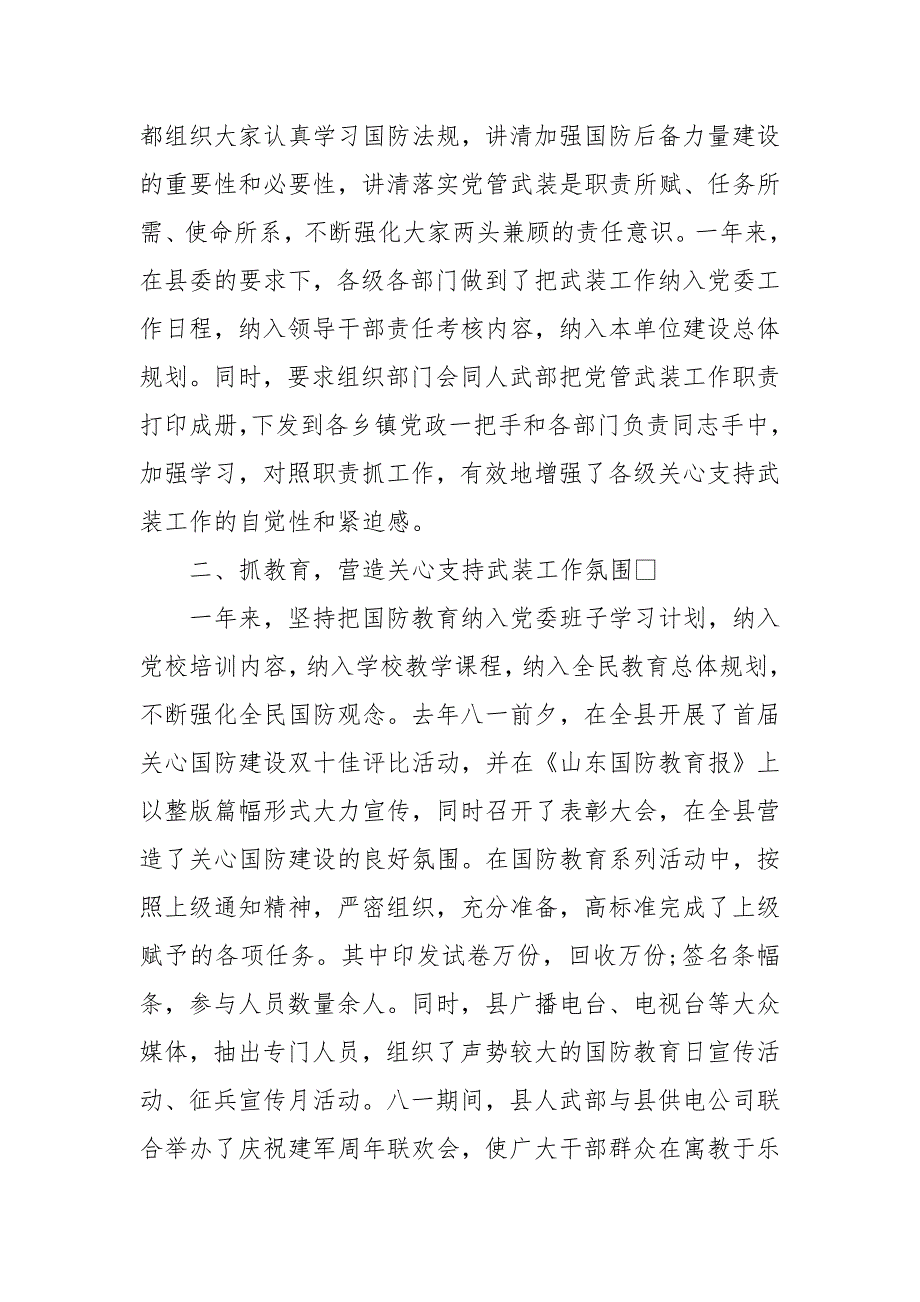 都组织大家认真学习国防法规，讲清加强国防后备力量建设的重要性和必要性，讲清落实党管武装是职责所赋、任务所需、使命所系，不断强化大家两头兼顾的责任意识。一年来，在县委的要求下，各级各部门做到了把武装工作纳入党委工作日程，纳入领导干部责任考核内容，纳入本单位建设总体规划。同时，要求组织部门会同人武部把党管武装工作职责打印成册，下发到各乡镇党政一把手和各部门负责同志手中，加强学习，对照职责抓工作，有效地增强了各级关心支持武装工作的自觉性和紧迫感。

二、抓教育，营造关心支持武装工作氛围□

一年来，坚持把国防教育纳入党委班子学习计划，纳入党校培训内容，纳入学校教学课程，纳入全民教育总体规划，不断强化全民国防观念。去年八一前夕，在全县开展了首届关心国防建设双十佳评比活动，并在《山东国防教育报》上以整版篇幅形式大力宣传，同时召开了表彰大会，在全县营造了关心国防建设的良好氛围。在国防教育系列活动中，按照上级通知精神，严密组织，充分准备，高标准完成了上级赋予的各项任务。其中印发试卷万份，回收万份;签名条幅条，参与人员数量余人。同时，县广播电台、电视台等大众媒体，抽出专门人员，组织了声势较大的国防教育日宣传活动、征兵宣传月活动。八一期间，县人武部与县供电公司联合举办了庆祝建军周年联欢会，使广大干部群众在寓教于乐